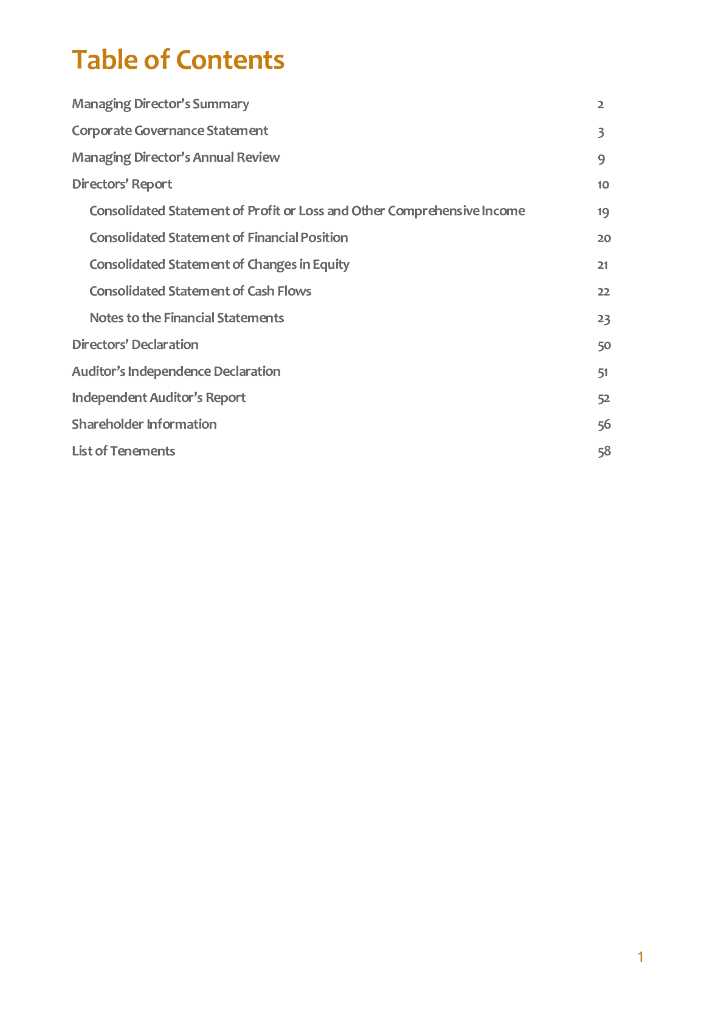 Table of Contents

Managing Director's Summary 2

Corporate Governance Statement 3

Managing Director's Annual Review 9

Directors' Report 10

Consolidated Statement of Profit or Loss and Other Comprehensive Income 19

Consolidated Statement of Financial Position 20

Consolidated Statement of Changes in Equity 21

Consolidated Statement of Cash Flows 22

Notes to the Financial Statements 23

Directors' Declaration 50

Auditor's Independence Declaration 51

Independent Auditor's Report 52

Shareholder Information 56

List of Tenements 58

1